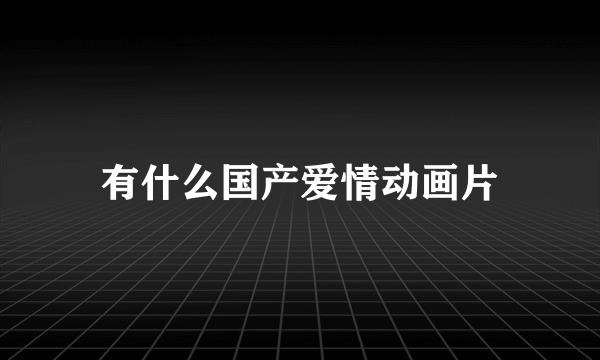 有什么国产爱情动画片